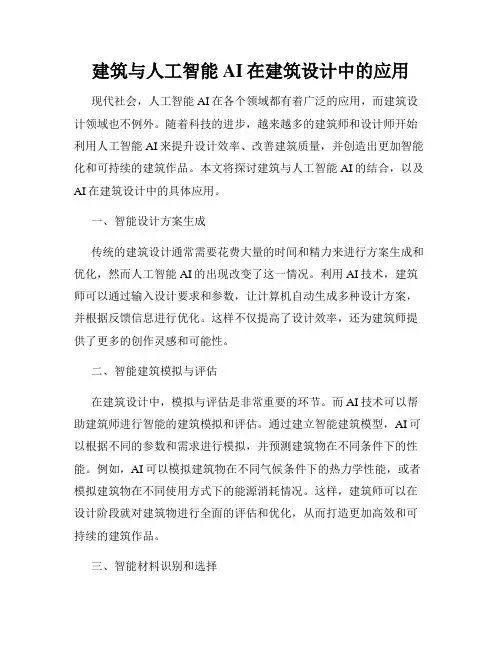 建筑与人工智能 AI 在建筑设计中的应用

现代社会，人工智能 AI 在各个领域都有着广泛的应用，而建筑设计领域也不例外。随着科技的进步，越来越多的建筑师和设计师开始利用人工智能 AI 来提升设计效率、改善建筑质量，并创造出更加智能化和可持续的建筑作品。本文将探讨建筑与人工智能 AI 的结合，以及 AI 在建筑设计中的具体应用。

一、智能设计方案生成

传统的建筑设计通常需要花费大量的时间和精力来进行方案生成和优化，然而人工智能 AI 的出现改变了这一情况。利用 AI 技术，建筑师可以通过输入设计要求和参数，让计算机自动生成多种设计方案，并根据反馈信息进行优化。这样不仅提高了设计效率，还为建筑师提供了更多的创作灵感和可能性。

二、智能建筑模拟与评估

在建筑设计中，模拟与评估是非常重要的环节。而 AI 技术可以帮助建筑师进行智能的建筑模拟和评估。通过建立智能建筑模型，AI 可以根据不同的参数和需求进行模拟，并预测建筑物在不同条件下的性能。例如，AI 可以模拟建筑物在不同气候条件下的热力学性能，或者模拟建筑物在不同使用方式下的能源消耗情况。这样，建筑师可以在设计阶段就对建筑物进行全面的评估和优化，从而打造更加高效和可持续的建筑作品。

三、智能材料识别和选择